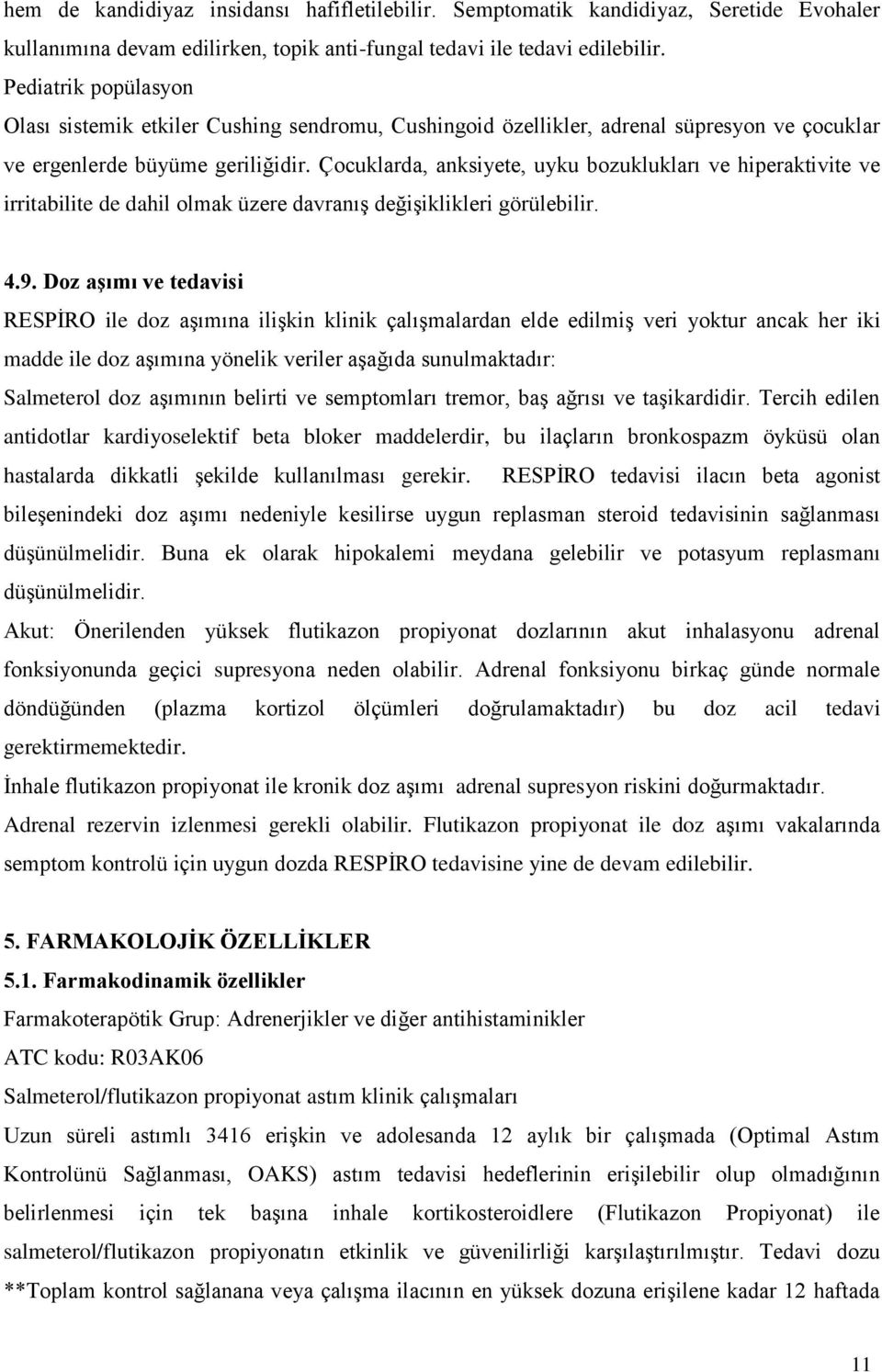 hem de kandidiyaz insidansı hafifletilebilir. Semptomatik kandidiyaz, Seretide Evohaler kullanımına devam edilirken, topik anti-fungal tedavi ile tedavi edilebilir.
Pediatrik popülasyon
Olası sistemik etkiler Cushing sendromu, Cushingoid özellikler, adrenal süpresyon ve çocuklar ve ergenlerde büyüme geriliğidir. Çocuklarda, anksiyete, uyku bozuklukları ve hiperaktivite ve irritabilite de dahil olmak üzere davranış değişiklikleri görülebilir.

4.9. Doz aşımı ve tedavisi
RESPİRO ile doz aşımına ilişkin klinik çalışmalardan elde edilmiş veri yoktur ancak her iki madde ile doz aşımına yönelik veriler aşağıda sunulmaktadır:
Salmeterol doz aşımının belirti ve semptomları tremor, baş ağrısı ve taşikardidir. Tercih edilen antidotlar kardiyoselektif beta bloker maddelerdir, bu ilaçların bronkospazm öyküsü olan hastalarda dikkatli şekilde kullanılması gerekir. RESPİRO tedavisi ilacın beta agonist bileşenindeki doz aşımı nedeniyle kesilirse uygun replasman steroid tedavisinin sağlanması düşünülmelidir. Buna ek olarak hipokalemi meydana gelebilir ve potasyum replasmanı düşünülmelidir.
Akut: Önerilenden yüksek flutikazon propiyonat dozlarının akut inhalasyonu adrenal fonksiyonunda geçici supresyona neden olabilir. Adrenal fonksiyonu birkaç günde normale döndüğünden (plazma kortizol ölçümleri doğrulamaktadır) bu doz acil tedavi gerektirmemektedir.
İnhale flutikazon propiyonat ile kronik doz aşımı adrenal supresyon riskini doğurmaktadır.
Adrenal rezervin izlenmesi gerekli olabilir. Flutikazon propiyonat ile doz aşımı vakalarında semptom kontrolü için uygun dozda RESPİRO tedavisine yine de devam edilebilir.

5. FARMAKOLOJİK ÖZELLİKLER
5.1. Farmakodinamik özellikler
Farmakoterapötik Grup: Adrenerjikler ve diğer antihistaminikler
ATC kodu: R03AK06
Salmeterol/flutikazon propiyonat astım klinik çalışmaları
Uzun süreli astımlı 3416 erişkin ve adolesanda 12 aylık bir çalışmada (Optimal Astım Kontrolünü Sağlanması, OAKS) astım tedavisi hedeflerinin erişilebilir olup olmadığının belirlenmesi için tek başına inhale kortikosteroidlere (Flutikazon Propiyonat) ile salmeterol/flutikazon propiyonatın etkinlik ve güvenilirliği karşılaştırılmıştır. Tedavi dozu **Toplam kontrol sağlanana veya çalışma ilacının en yüksek dozuna erişilene kadar 12 haftada

11